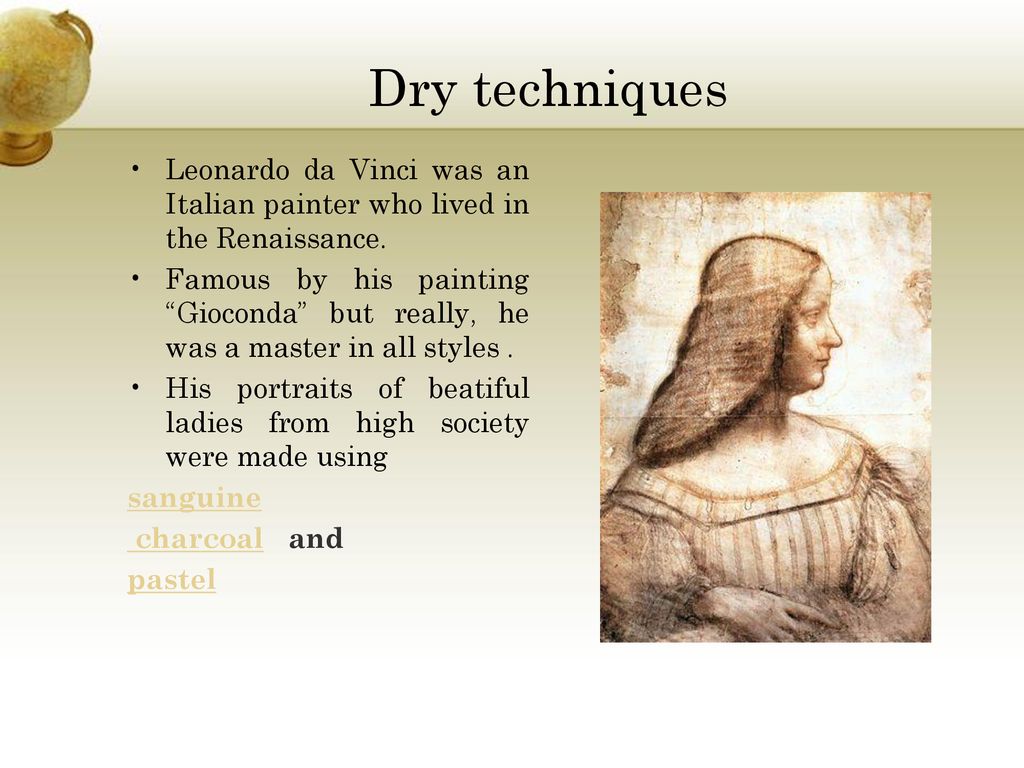 Dry techniques

• Leonardo da Vinci was an Italian painter who lived in the Renaissance.
• Famous by his painting “Gioconda” but really, he was a master in all styles .
• His portraits of beatiful ladies from high society were made using

sanguine
charcoal and
pastel